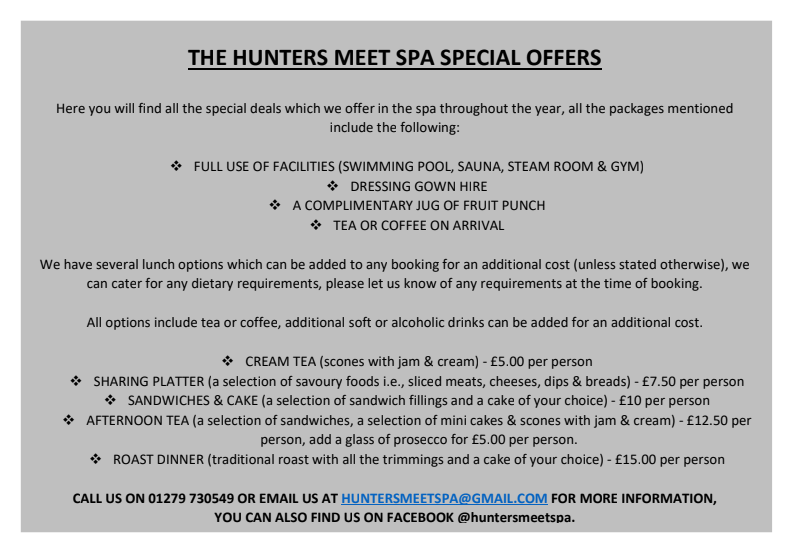 THE HUNTERS MEET SPA SPECIAL OFFERS

Here you will find all the special deals which we offer in the spa throughout the year, all the packages mentioned include the following:

❖ FULL USE OF FACILITIES (SWIMMING POOL, SAUNA, STEAM ROOM & GYM)
❖ DRESSING GOWN HIRE
❖ A COMPLIMENTARY JUG OF FRUIT PUNCH
❖ TEA OR COFFEE ON ARRIVAL

We have several lunch options which can be added to any booking for an additional cost (unless stated otherwise), we can cater for any dietary requirements, please let us know of any requirements at the time of booking.

All options include tea or coffee, additional soft or alcoholic drinks can be added for an additional cost.

❖ CREAM TEA (scones with jam & cream) - £5.00 per person
❖ SHARING PLATTER (a selection of savoury foods i.e., sliced meats, cheeses, dips & breads) - £7.50 per person
❖ SANDWICHES & CAKE (a selection of sandwich fillings and a cake of your choice) - £10 per person
❖ AFTERNOON TEA (a selection of sandwiches, a selection of mini cakes & scones with jam & cream) - £12.50 per person, add a glass of prosecco for £5.00 per person.
❖ ROAST DINNER (traditional roast with all the trimmings and a cake of your choice) - £15.00 per person

CALL US ON 01279 730549 OR EMAIL US AT HUNTERSMEETSPA@GMAIL.COM FOR MORE INFORMATION, YOU CAN ALSO FIND US ON FACEBOOK @huntersmeetspa.